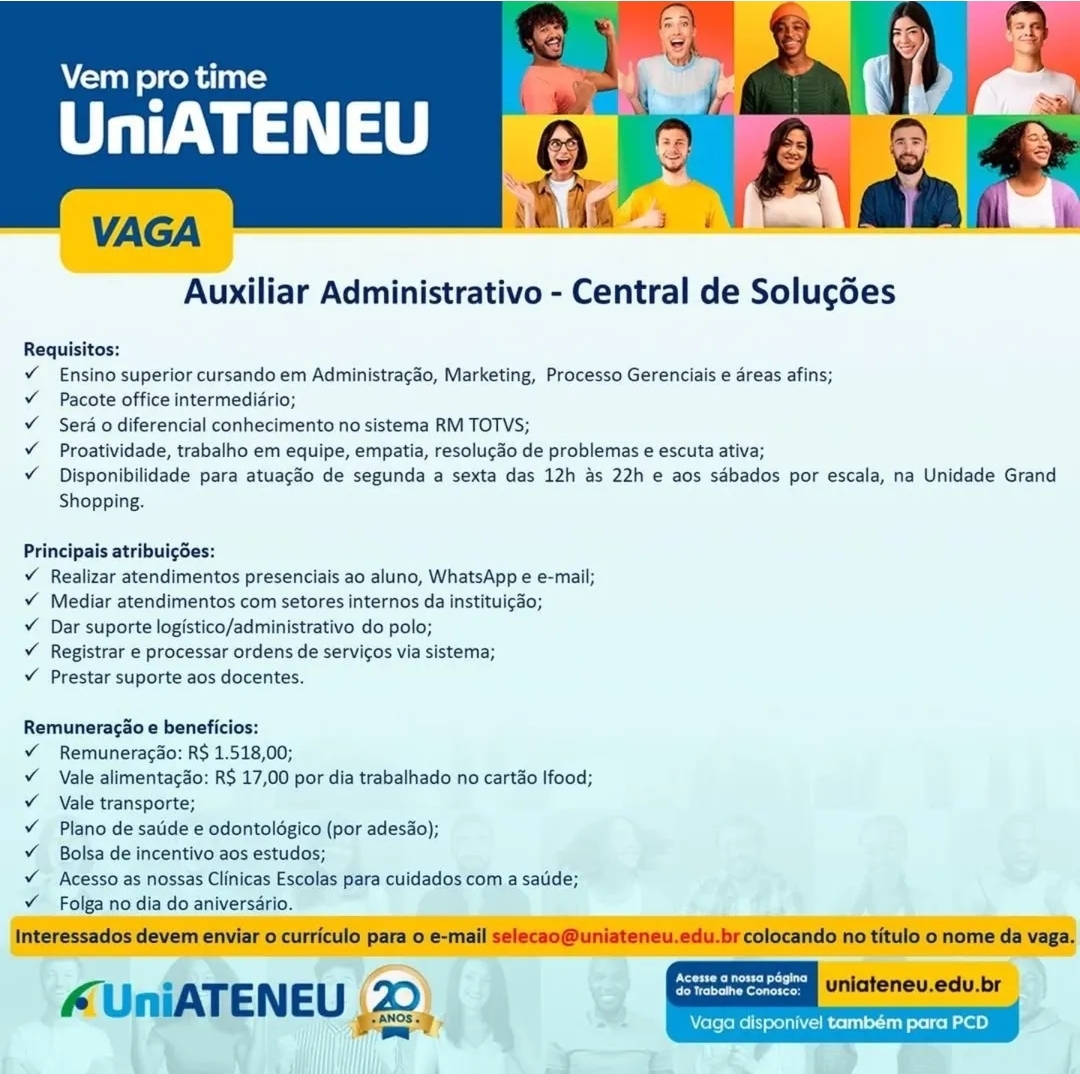 Vem pro time
UniATENEU

VAGA

Auxiliar Administrativo - Central de Soluções

Requisitos:
✓ Ensino superior cursando em Administração, Marketing, Processo Gerenciais e áreas afins;
✓ Pacote office intermediário;
✓ Será o diferencial conhecimento no sistema RM TOTVS;
✓ Proatividade, trabalho em equipe, empatia, resolução de problemas e escuta ativa;
✓ Disponibilidade para atuação de segunda a sexta das 12h às 22h e aos sábados por escala, na Unidade Grand Shopping.

Principais atribuições:
✓ Realizar atendimentos presenciais ao aluno, WhatsApp e e-mail;
✓ Mediar atendimentos com setores internos da instituição;
✓ Dar suporte logístico/administrativo do polo;
✓ Registrar e processar ordens de serviços via sistema;
✓ Prestar suporte aos docentes.

Remuneração e benefícios:
✓ Remuneração: R$ 1.518,00;
✓ Vale alimentação: R$ 17,00 por dia trabalhado no cartão Ifood;
✓ Vale transporte;
✓ Plano de saúde e odontológico (por adesão);
✓ Bolsa de incentivo aos estudos;
✓ Acesso as nossas Clínicas Escolas para cuidados com a saúde;
✓ Folga no dia do aniversário.

Interessados devem enviar o currículo para o e-mail selecao@uniateneu.edu.br colocando no título o nome da vaga.

UniATENEU 20 ANOS

Acesse a nossa página do Trabalhe Conosco: uniateneu.edu.br
Vaga disponível também para PCD